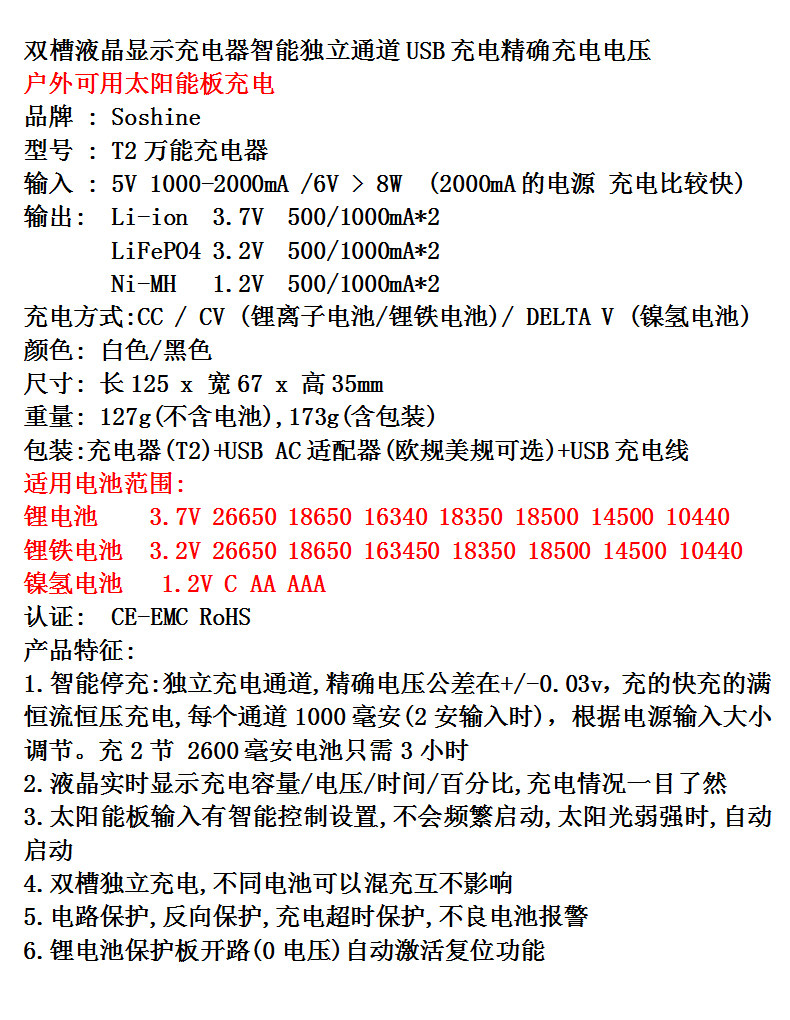 双槽液晶显示充电器智能独立通道USB充电精确充电电压
户外可用太阳能板充电
品牌 : Soshine
型号 : T2万能充电器
输入 : 5V 1000-2000mA /6V > 8W (2000mA的电源 充电比较快)
输出: Li-ion 3.7V 500/1000mA*2
LiFePO4 3.2V 500/1000mA*2
Ni-MH 1.2V 500/1000mA*2
充电方式:CC / CV (锂离子电池/锂铁电池)/ DELTA V (镍氢电池)
颜色: 白色/黑色
尺寸: 长125 x 宽67 x 高35mm
重量: 127g(不含电池),173g(含包装)
包装:充电器(T2)+USB AC适配器(欧规美规可选)+USB充电线
适用电池范围:
锂电池 3.7V 26650 18650 16340 18350 18500 14500 10440
锂铁电池 3.2V 26650 18650 163450 18350 18500 14500 10440
镍氢电池 1.2V C AA AAA
认证: CE-EMC RoHS
产品特征:
1.智能停充:独立充电通道,精确电压公差在+/-0.03v,充的快充的满恒流恒压充电,每个通道1000毫安(2安输入时),根据电源输入大小调节。充2节 2600毫安电池只需3小时
2.液晶实时显示充电容量/电压/时间/百分比,充电情况一目了然
3.太阳能板输入有智能控制设置,不会频繁启动,太阳光弱强时,自动启动
4.双槽独立充电,不同电池可以混充互不影响
5.电路保护,反向保护,充电超时保护,不良电池报警
6.锂电池保护板开路(0电压)自动激活复位功能